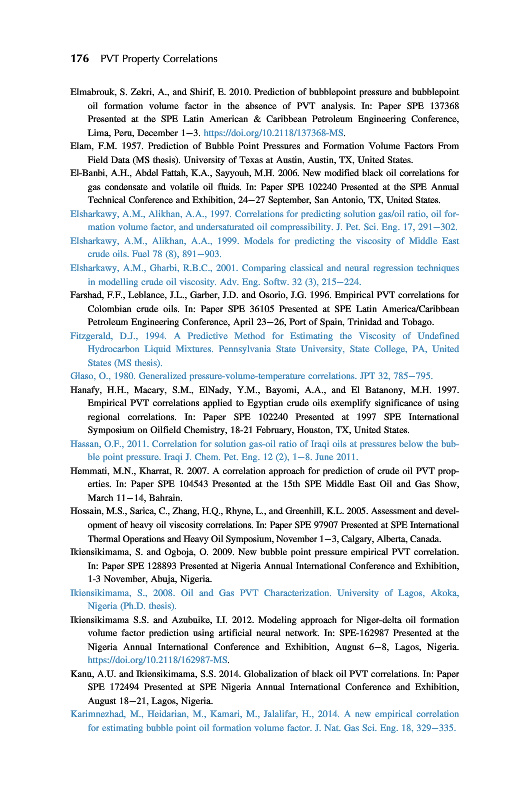 176 PVT Property Correlations

Elmabrouk, S. Zekri, A., and Shirif, E. 2010. Prediction of bubblepoint pressure and bubblepoint oil formation volume factor in the absence of PVT analysis. In: Paper SPE 137368 Presented at the SPE Latin American & Caribbean Petroleum Engineering Conference, Lima, Peru, December 1–3. https://doi.org/10.2118/137368-MS.

Elam, F.M. 1957. Prediction of Bubble Point Pressures and Formation Volume Factors From Field Data (MS thesis). University of Texas at Austin, Austin, TX, United States.

El-Banbi, A.H., Abdel Fattah, K.A., Sayyouh, M.H. 2006. New modified black oil correlations for gas condensate and volatile oil fluids. In: Paper SPE 102240 Presented at the SPE Annual Technical Conference and Exhibition, 24–27 September, San Antonio, TX, United States.

Elsharkawy, A.M., Alikhan, A.A., 1997. Correlations for predicting solution gas/oil ratio, oil formation volume factor, and undersaturated oil compressibility. J. Pet. Sci. Eng. 17, 291–302.

Elsharkawy, A.M., Alikhan, A.A., 1999. Models for predicting the viscosity of Middle East crude oils. Fuel 78 (8), 891–903.

Elsharkawy, A.M., Gharbi, R.B.C., 2001. Comparing classical and neural regression techniques in modelling crude oil viscosity. Adv. Eng. Softw. 32 (3), 215–224.

Farshad, F.F., Leblance, J.L., Garber, J.D. and Osorio, J.G. 1996. Empirical PVT correlations for Colombian crude oils. In: Paper SPE 36105 Presented at SPE Latin America/Caribbean Petroleum Engineering Conference, April 23–26, Port of Spain, Trinidad and Tobago.

Fitzgerald, D.J., 1994. A Predictive Method for Estimating the Viscosity of Undefined Hydrocarbon Liquid Mixtures. Pennsylvania State University, State College, PA, United States (MS thesis).

Glaso, O., 1980. Generalized pressure-volume-temperature correlations. JPT 32, 785–795.

Hanafy, H.H., Macary, S.M., ElNady, Y.M., Bayomi, A.A., and El Batanony, M.H. 1997. Empirical PVT correlations applied to Egyptian crude oils exemplify significance of using regional correlations. In: Paper SPE 102240 Presented at 1997 SPE International Symposium on Oilfield Chemistry, 18-21 February, Houston, TX, United States.

Hassan, O.F., 2011. Correlation for solution gas-oil ratio of Iraqi oils at pressures below the bubble point pressure. Iraqi J. Chem. Pet. Eng. 12 (2), 1–8. June 2011.

Hemmati, M.N., Kharrat, R. 2007. A correlation approach for prediction of crude oil PVT properties. In: Paper SPE 104543 Presented at the 15th SPE Middle East Oil and Gas Show, March 11–14, Bahrain.

Hossain, M.S., Sarica, C., Zhang, H.Q., Rhyne, L., and Greenhill, K.L. 2005. Assessment and development of heavy oil viscosity correlations. In: Paper SPE 97907 Presented at SPE International Thermal Operations and Heavy Oil Symposium, November 1–3, Calgary, Alberta, Canada.

Ikiensikimama, S. and Ogboja, O. 2009. New bubble point pressure empirical PVT correlation. In: Paper SPE 128893 Presented at Nigeria Annual International Conference and Exhibition, 1-3 November, Abuja, Nigeria.

Ikiensikimama, S., 2008. Oil and Gas PVT Characterization. University of Lagos, Akoka, Nigeria (Ph.D. thesis).

Ikiensikimama S.S. and Azubuike, I.I. 2012. Modeling approach for Niger-delta oil formation volume factor prediction using artificial neural network. In: SPE-162987 Presented at the Nigeria Annual International Conference and Exhibition, August 6–8, Lagos, Nigeria. https://doi.org/10.2118/162987-MS.

Kanu, A.U. and Ikiensikimama, S.S. 2014. Globalization of black oil PVT correlations. In: Paper SPE 172494 Presented at SPE Nigeria Annual International Conference and Exhibition, August 18–21, Lagos, Nigeria.

Karimnezhad, M., Heidarian, M., Kamari, M., Jalalifar, H., 2014. A new empirical correlation for estimating bubble point oil formation volume factor. J. Nat. Gas Sci. Eng. 18, 329–335.